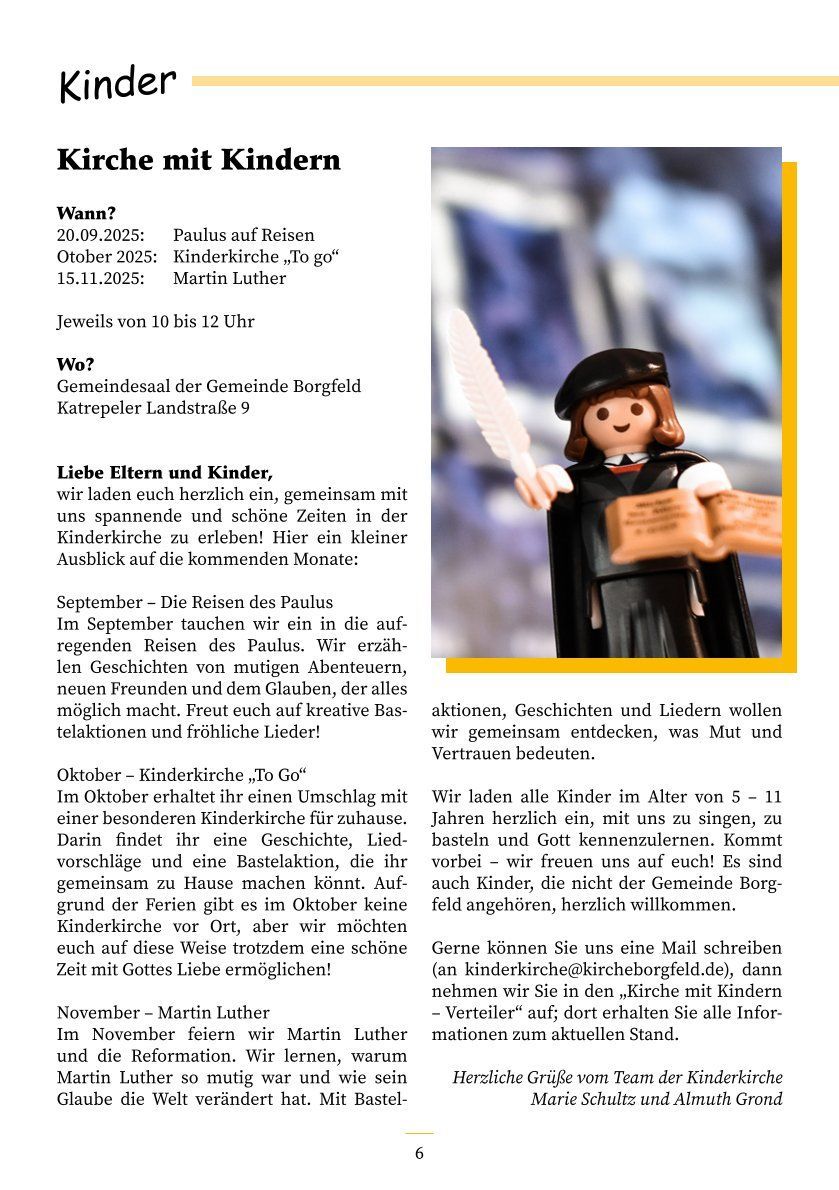 Kinder

Kirche mit Kindern

Wann?
20.09.2025: Paulus auf Reisen
Otober 2025: Kinderkirche „To go“
15.11.2025: Martin Luther

Jeweils von 10 bis 12 Uhr

Wo?
Gemeindesaal der Gemeinde Borgfeld
Katrepeler Landstraße 9

Liebe Eltern und Kinder,
wir laden euch herzlich ein, gemeinsam mit uns spannende und schöne Zeiten in der Kinderkirche zu erleben! Hier ein kleiner Ausblick auf die kommenden Monate:

September – Die Reisen des Paulus
Im September tauchen wir ein in die aufregenden Reisen des Paulus. Wir erzählen Geschichten von mutigen Abenteuern, neuen Freunden und dem Glauben, der alles möglich macht. Freut euch auf kreative Bastelaktionen und fröhliche Lieder!

Oktober – Kinderkirche „To Go“
Im Oktober erhaltet ihr einen Umschlag mit einer besonderen Kinderkirche für zuhause. Darin findet ihr eine Geschichte, Liedvorschläge und eine Bastelaktion, die ihr gemeinsam zu Hause machen könnt. Aufgrund der Ferien gibt es im Oktober keine Kinderkirche vor Ort, aber wir möchten euch auf diese Weise trotzdem eine schöne Zeit mit Gottes Liebe ermöglichen!

November – Martin Luther
Im November feiern wir Martin Luther und die Reformation. Wir lernen, warum Martin Luther so mutig war und wie sein Glaube die Welt verändert hat. Mit Bastelaktionen, Geschichten und Liedern wollen wir gemeinsam entdecken, was Mut und Vertrauen bedeuten.

Wir laden alle Kinder im Alter von 5 – 11 Jahren herzlich ein, mit uns zu singen, zu basteln und Gott kennenzulernen. Kommt vorbei – wir freuen uns auf euch! Es sind auch Kinder, die nicht der Gemeinde Borgfeld angehören, herzlich willkommen.

Gerne können Sie uns eine Mail schreiben (an kinderkirche@kircheborgfeld.de), dann nehmen wir Sie in den „Kirche mit Kindern – Verteiler“ auf; dort erhalten Sie alle Informationen zum aktuellen Stand.

Herzliche Grüße vom Team der Kinderkirche
Marie Schultz und Almuth Grond

6